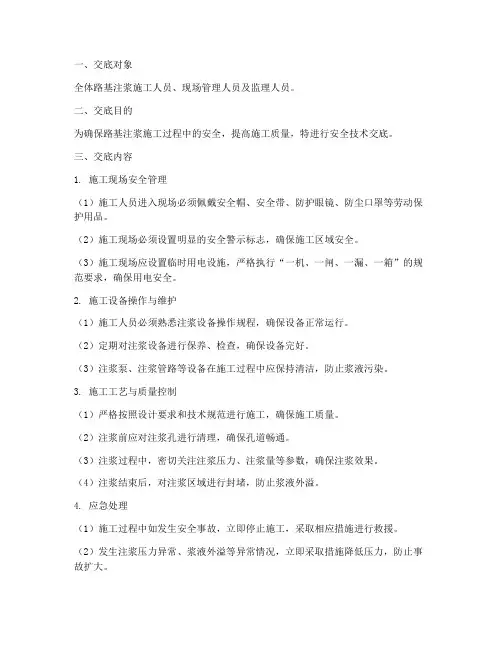 一、交底对象

全体路基注浆施工人员、现场管理人员及监理人员。

二、交底目的

为确保路基注浆施工过程中的安全，提高施工质量，特进行安全技术交底。

三、交底内容

1. 施工现场安全管理

（1）施工人员进入现场必须佩戴安全帽、安全带、防护眼镜、防尘口罩等劳动保护用品。

（2）施工现场必须设置明显的安全警示标志，确保施工区域安全。

（3）施工现场应设置临时用电设施，严格执行“一机、一闸、一漏、一箱”的规范要求，确保用电安全。

2. 施工设备操作与维护

（1）施工人员必须熟悉注浆设备操作规程，确保设备正常运行。

（2）定期对注浆设备进行保养、检查，确保设备完好。

（3）注浆泵、注浆管路等设备在施工过程中应保持清洁，防止浆液污染。

3. 施工工艺与质量控制

（1）严格按照设计要求和技术规范进行施工，确保施工质量。

（2）注浆前应对注浆孔进行清理，确保孔道畅通。

（3）注浆过程中，密切关注注浆压力、注浆量等参数，确保注浆效果。

（4）注浆结束后，对注浆区域进行封堵，防止浆液外溢。

4. 应急处理

（1）施工过程中如发生安全事故，立即停止施工，采取相应措施进行救援。

（2）发生注浆压力异常、浆液外溢等异常情况，立即采取措施降低压力，防止事故扩大。